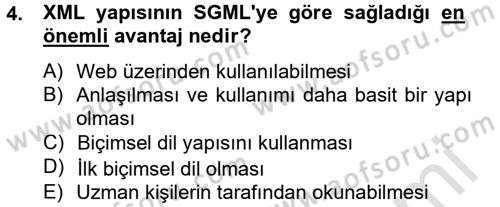 4. XML yapısının SGML'ye göre sağladığı en önemli avantaj nedir?

A) Web üzerinden kullanılabilmesi
B) Anlaşılması ve kullanımı daha basit bir yapı olması
C) Biçimsel dil yapısını kullanması
D) İlk biçimsel dil olması
E) Uzman kişilerin tarafından okunabilmesi

www.aofsoru.com www.aofsoru.com www.aofsoru.com